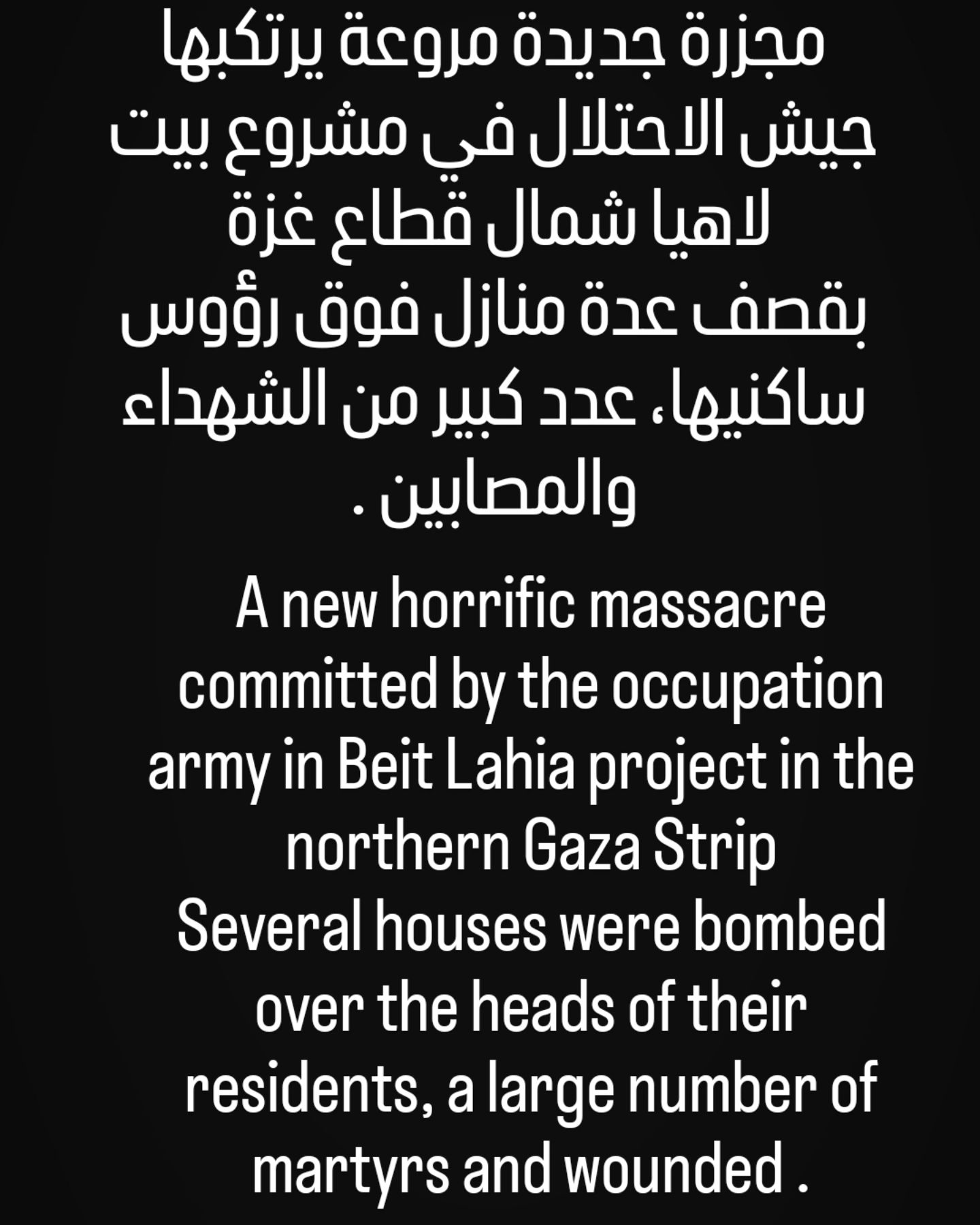 مجزرة جديدة مروعة يرتكبها جيش الاحتلال في مشروع بيت لاهيا شمال قطاع غزة
بقصف عدة منازل فوق رؤوس ساكنيها، عدد كبير من الشهداء والمصابين .

A new horrific massacre committed by the occupation army in Beit Lahia project in the northern Gaza Strip
Several houses were bombed over the heads of their residents, a large number of martyrs and wounded .